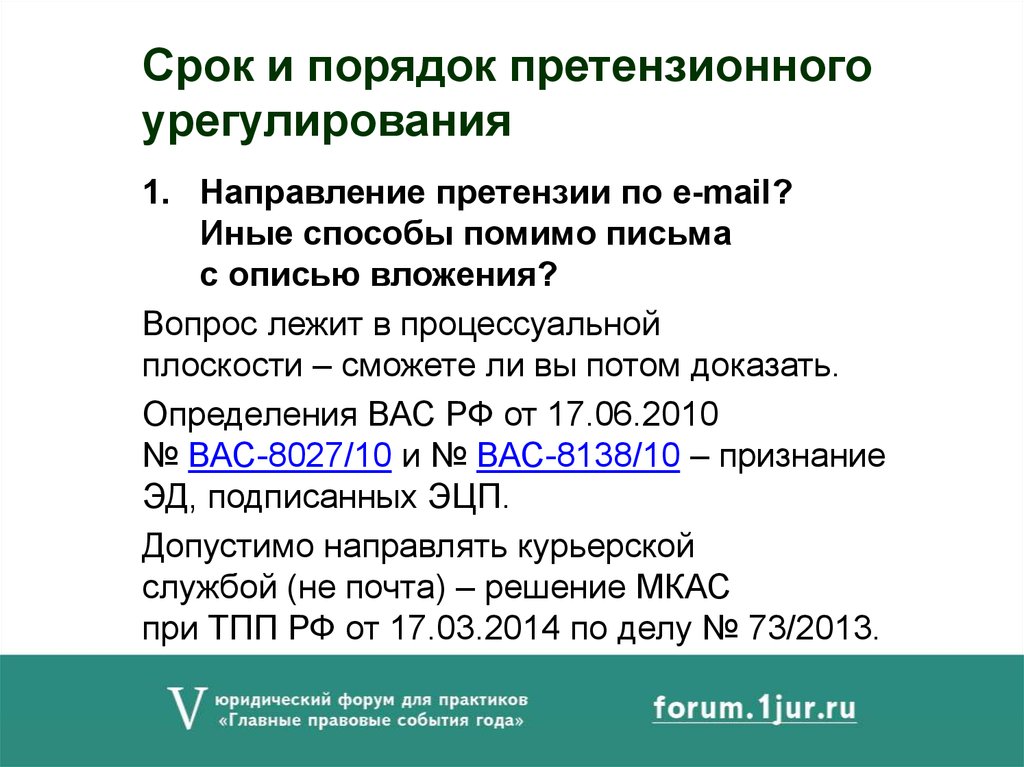 Срок и порядок претензионного урегулирования

1. Направление претензии по e-mail? Иные способы помимо письма с описью вложения?

Вопрос лежит в процессуальной плоскости – сможете ли вы потом доказать.

Определения ВАС РФ от 17.06.2010 № ВАС-8027/10 и № ВАС-8138/10 – признание ЭД, подписанных ЭЦП.

Допустимо направлять курьерской службой (не почта) – решение МКАС при ТПП РФ от 17.03.2014 по делу № 73/2013.

V юридический форум для практиков «Главные правовые события года»

forum.1jur.ru